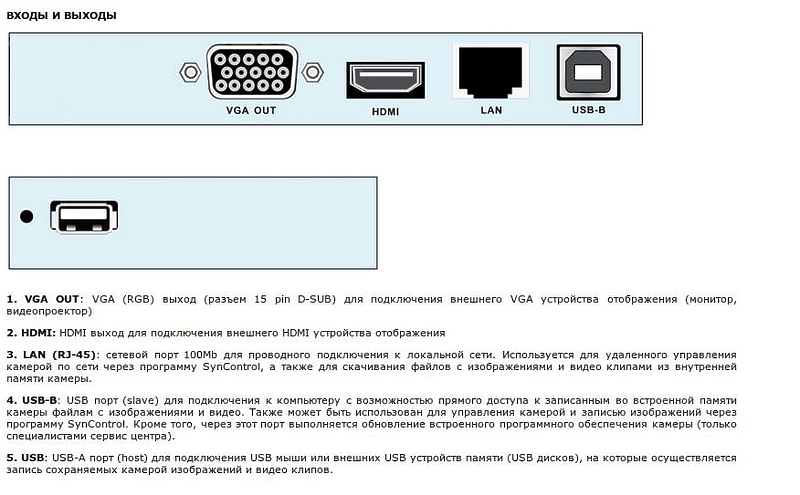 ВХОДЫ И ВЫХОДЫ

VGA OUT

HDMI

LAN

USB-B

1. VGA OUT: VGA (RGB) выход (разъем 15 pin D-SUB) для подключения внешнего VGA устройства отображения (монитор, видеопроектор)

2. HDMI: HDMI выход для подключения внешнего HDMI устройства отображения

3. LAN (RJ-45): сетевой порт 100Mb для проводного подключения к локальной сети. Используется для удаленного управления камерой по сети через программу SynControl, а также для скачивания файлов с изображениями и видео клипами из внутренней памяти камеры.

4. USB-B: USB порт (slave) для подключения к компьютеру с возможностью прямого доступа к записанным во встроенной памяти камеры файлам с изображениями и видео. Также может быть использован для управления камерой и записью изображений через программу SynControl. Кроме того, через этот порт выполняется обновление встроенного программного обеспечения камеры (только специалистами сервис центра).

5. USB: USB-A порт (host) для подключения USB мыши или внешних USB устройств памяти (USB дисков), на которые осуществляется запись сохраняемых камерой изображений и видео клипов.